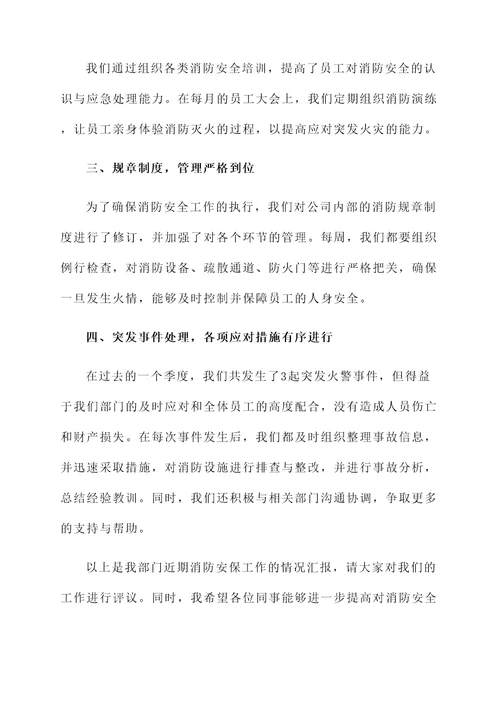 我们通过组织各类消防安全培训，提高了员工对消防安全的认识与应急处理能力。在每月的员工大会上，我们定期组织消防演练，让员工亲身体验消防灭火的过程，以提高应对突发火灾的能力。

三、规章制度，管理严格到位

为了确保消防安全工作的执行，我们对公司内部的消防规章制度进行了修订，并加强了对各个环节的管理。每周，我们都要组织例行检查，对消防设备、疏散通道、防火门等进行严格把关，确保一旦发生火情，能够及时控制并保障员工的人身安全。

四、突发事件处理，各项应对措施有序进行

在过去的一个季度，我们共发生了3起突发火警事件，但得益于我们部门的及时应对和全体员工的高度配合，没有造成人员伤亡和财产损失。在每次事件发生后，我们都及时组织整理事故信息，并迅速采取措施，对消防设施进行排查与整改，并进行事故分析，总结经验教训。同时，我们还积极与相关部门沟通协调，争取更多的支持与帮助。

以上是我部门近期消防安保工作的情况汇报，请大家对我们的工作进行评议。同时，我希望各位同事能够进一步提高对消防安全